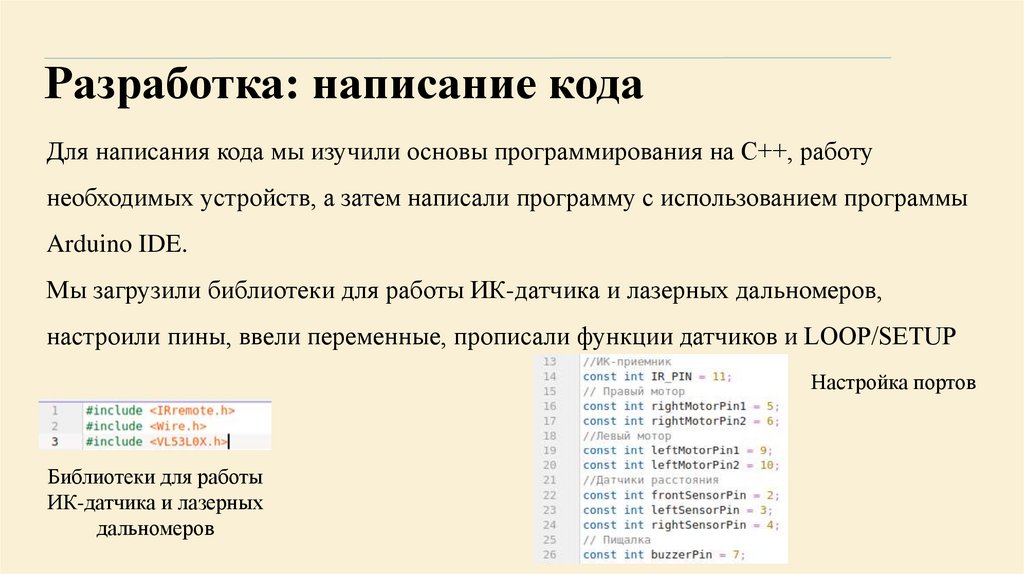 Разработка: написание кода

Для написания кода мы изучили основы программирования на C++, работу необходимых устройств, а затем написали программу с использованием программы Arduino IDE.

Мы загрузили библиотеки для работы ИК-датчика и лазерных дальномеров, настроили пины, ввели переменные, прописали функции датчиков и LOOP/SETUP

1 #include <IRremote.h>
2 #include <Wire.h>
3 #include <VL53L0X.h>

Библиотеки для работы ИК-датчика и лазерных дальномеров

13 //ИК-приемник
14 const int IR_PIN = 11;
15 // Правый мотор
16 const int rightMotorPin1 = 5;
17 const int rightMotorPin2 = 6;
18 //Левый мотор
19 const int leftMotorPin1 = 9;
20 const int leftMotorPin2 = 10;
21 //Датчики расстояния
22 const int frontSensorPin = 2;
23 const int leftSensorPin = 3;
24 const int rightSensorPin = 4;
25 // Пищалка
26 const int buzzerPin = 7;

Настройка портов